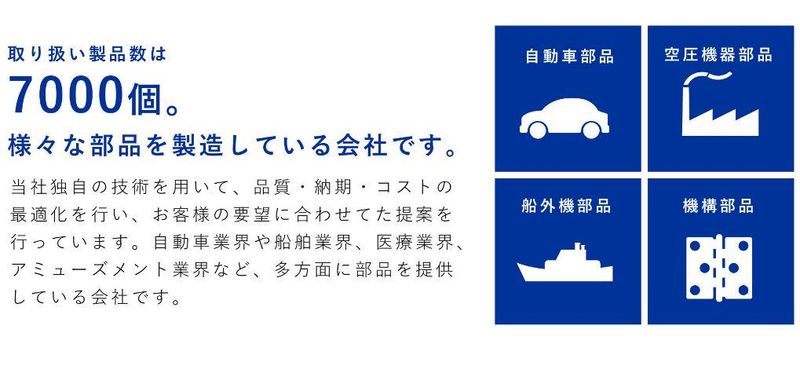 取り扱い製品数は
7000個。
様々な部品を製造している会社です。

当社独自の技術を用いて、品質・納期・コストの最適化を行い、お客様の要望に合わせてた提案を行っています。自動車業界や船舶業界、医療業界、アミューズメント業界など、多方面に部品を提供している会社です。

自動車部品

空圧機器部品

船外機部品

機構部品